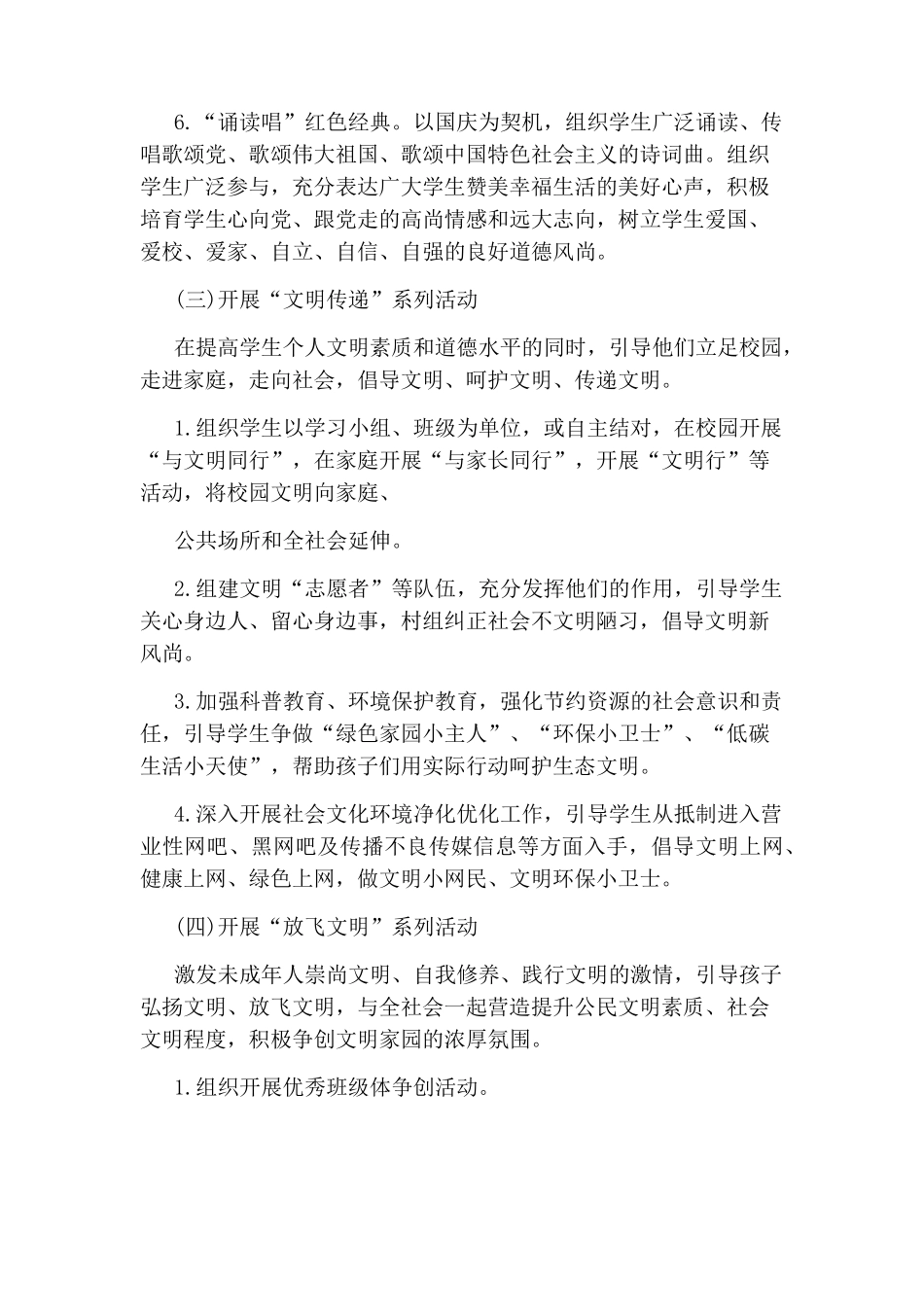 6.“诵读唱”红色经典。以国庆为契机，组织学生广泛诵读、传唱歌颂党、歌颂伟大祖国、歌颂中国特色社会主义的诗词曲。组织学生广泛参与，充分表达广大学生赞美幸福生活的美好心声，积极培育学生心向党、跟党走的高尚情感和远大志向，树立学生爱国、爱校、爱家、自立、自信、自强的良好道德风尚。

(三)开展“文明传递”系列活动

在提高学生个人文明素质和道德水平的同时，引导他们立足校园，走进家庭，走向社会，倡导文明、呵护文明、传递文明。

1.组织学生以学习小组、班级为单位，或自主结对，在校园开展“与文明同行”，在家庭开展“与家长同行”，开展“文明行”等活动，将校园文明向家庭、

公共场所和全社会延伸。

2.组建文明“志愿者”等队伍，充分发挥他们的作用，引导学生关心身边人、留心身边事，村组纠正社会不文明陋习，倡导文明新风尚。

3.加强科普教育、环境保护教育，强化节约资源的社会意识和责任，引导学生争做“绿色家园小主人”、“环保小卫士”、“低碳生活小天使”，帮助孩子们用实际行动呵护生态文明。

4.深入开展社会文化环境净化优化工作，引导学生从抵制进入营业性网吧、黑网吧及传播不良传媒信息等方面入手，倡导文明上网、健康上网、绿色上网，做文明小网民、文明环保小卫士。

(四)开展“放飞文明”系列活动

激发未成年人崇尚文明、自我修养、践行文明的激情，引导孩子弘扬文明、放飞文明，与全社会一起营造提升公民文明素质、社会文明程度，积极争创文明家园的浓厚氛围。

1.组织开展优秀班级体争创活动。